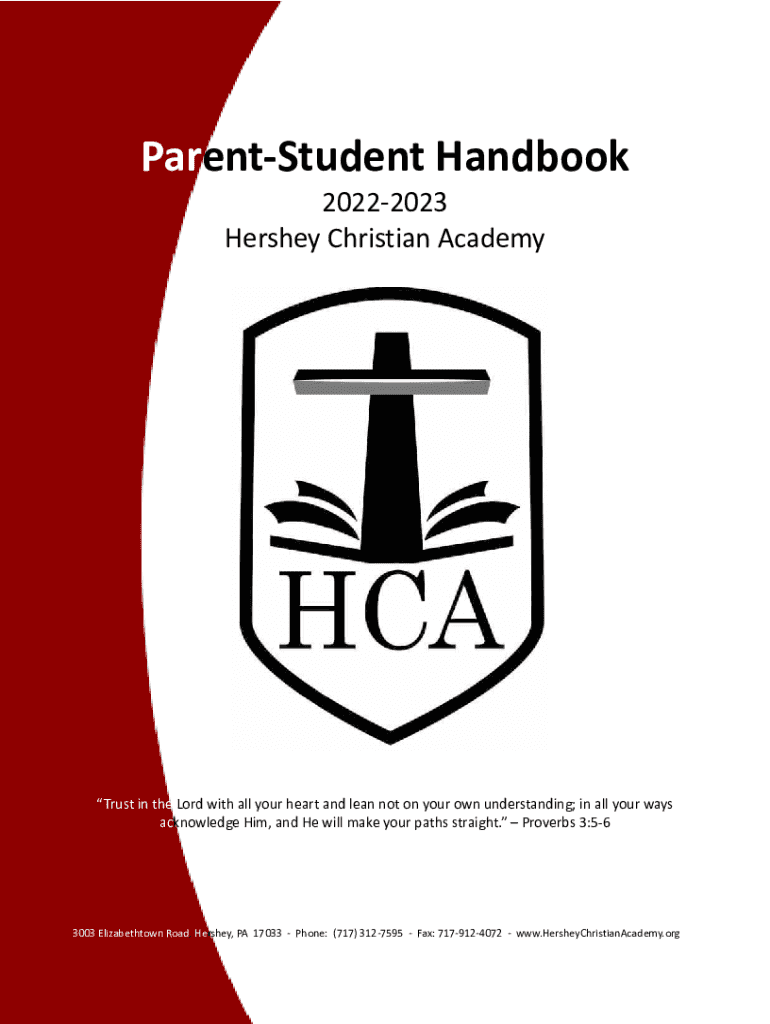 Parent-Student Handbook

2022-2023

Hershey Christian Academy

HCA

"Trust in the Lord with all your heart and lean not on your own understanding; in all your ways acknowledge Him, and He will make your paths straight." – Proverbs 3:5-6

3003 Elizabethtown Road Hershey, PA 17033 - Phone: (717) 312-7595 - Fax: 717-912-4072 - www.HersheyChristianAcademy.org